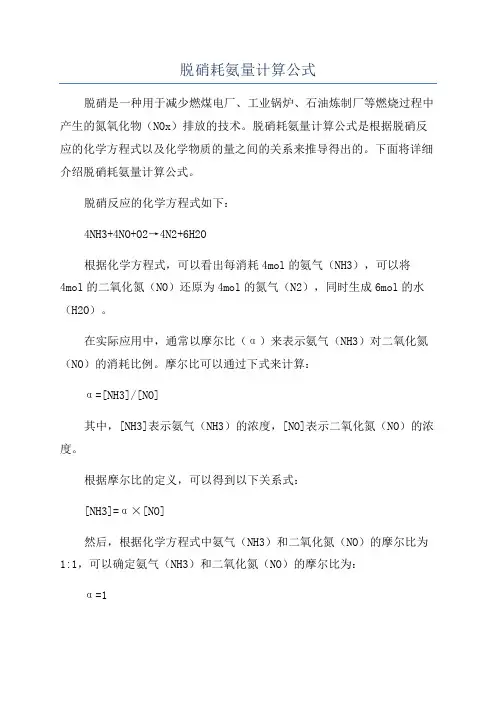 脱硝耗氨量计算公式

脱硝是一种用于减少燃煤电厂、工业锅炉、石油炼制厂等燃烧过程中产生的氮氧化物（NOx）排放的技术。脱硝耗氨量计算公式是根据脱硝反应的化学方程式以及化学物质的量之间的关系来推导得出的。下面将详细介绍脱硝耗氨量计算公式。

脱硝反应的化学方程式如下：

4NH3+4NO+O2→4N2+6H2O

根据化学方程式，可以看出每消耗4mol的氨气（NH3），可以将4mol的二氧化氮（NO）还原为4mol的氮气（N2），同时生成6mol的水（H2O）。

在实际应用中，通常以摩尔比（α）来表示氨气（NH3）对二氧化氮（NO）的消耗比例。摩尔比可以通过下式来计算：

α=[NH3]/[NO]

其中，[NH3]表示氨气（NH3）的浓度，[NO]表示二氧化氮（NO）的浓度。

根据摩尔比的定义，可以得到以下关系式：

[NH3]=α×[NO]

然后，根据化学方程式中氨气（NH3）和二氧化氮（NO）的摩尔比为1:1，可以确定氨气（NH3）和二氧化氮（NO）的摩尔比为：

α=1